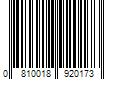 0 810018 920173